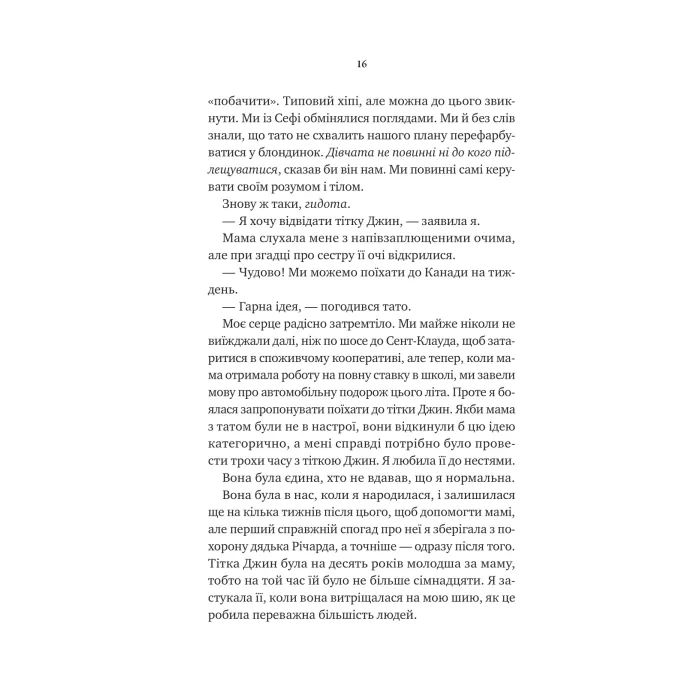 16

«побачити». Типовий хіпі, але можна до цього звикнути. Ми із Сефі обмінялися поглядами. Ми й без слів знали, що тато не схвалить нашого плану перефарбуватися у блондинок. Дівчата не повинні ні до кого підлещуватися, сказав би він нам. Ми повинні самі керувати своїм розумом і тілом.

Знову ж таки, гидота.

— Я хочу відвідати тітку Джин, — заявила я.

Мама слухала мене з напівзаплющеними очима, але при згадці про сестру її очі відкрилися.

— Чудово! Ми можемо поїхати до Канади на тиждень.

— Гарна ідея, — погодився тато.

Моє серце радісно затремтіло. Ми майже ніколи не виїжджали далі, ніж по шосе до Сент-Клауда, щоб затаритися в споживчому кооперативі, але тепер, коли мама отримала роботу на повну ставку в школі, ми завели мову про автомобільну подорож цього літа. Проте я боялася запропонувати поїхати до тітки Джин. Якби мама з татом були не в настрої, вони відкинули б цю ідею категорично, а мені справді потрібно було провести трохи часу з тіткою Джин. Я любила її до нестями.

Вона була єдина, хто не вдавав, що я нормальна.

Вона була в нас, коли я народилася, і залишилася ще на кілька тижнів після цього, щоб допомогти мамі, але перший справжній спогад про неї я зберігала з похорону дядька Річарда, а точніше — одразу після того. Тітка Джин була на десять років молодша за маму, тобто на той час їй було не більше сімнадцяти. Я застукала її, коли вона витріщалася на мою шию, як це робила переважна більшість людей.